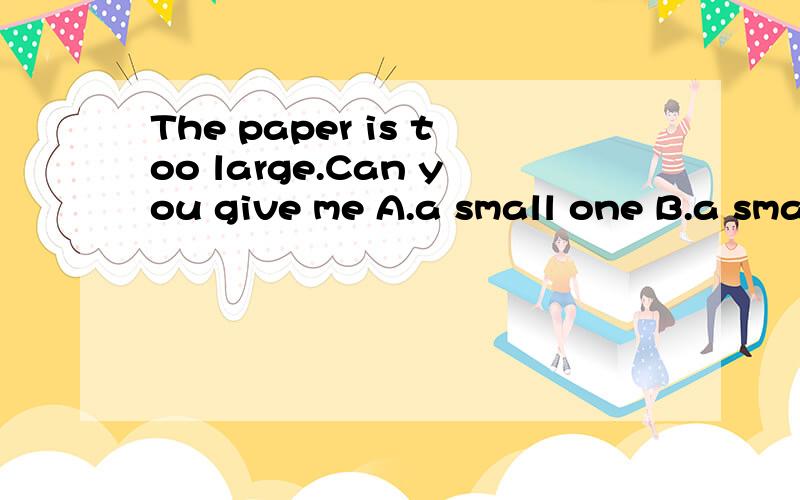 The paper is too large.Can you give me A.a small one B.a sma